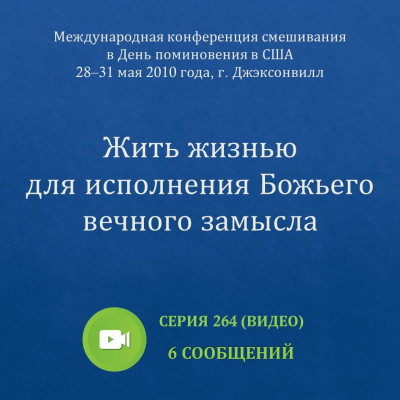 Международная конференция смешивания
в День поминовения в США
28–31 мая 2010 года, г. Джэксонвилл

Жить жизнью
для исполнения Божьего
вечного замысла

СЕРИЯ 264 (ВИДЕО)
6 СООБЩЕНИЙ